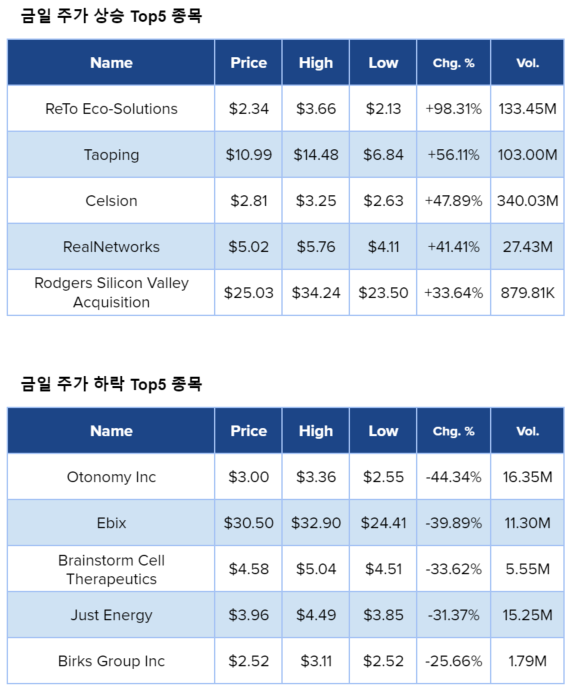 금일 주가 상승 Top5 종목

| Name | Price | High | Low | Chg. % | Vol. |
|---|---|---|---|---|---|
| ReTo Eco-Solutions | \$2.34 | \$3.66 | \$2.13 | +98.31% | 133.45M |
| Taoping | \$10.99 | \$14.48 | \$6.84 | +56.11% | 103.00M |
| Celsion | \$2.81 | \$3.25 | \$2.63 | +47.89% | 340.03M |
| RealNetworks | \$5.02 | \$5.76 | \$4.11 | +41.41% | 27.43M |
| Rodgers Silicon Valley Acquisition | \$25.03 | \$34.24 | \$23.50 | +33.64% | 879.81K |

금일 주가 하락 Top5 종목

| Name | Price | High | Low | Chg. % | Vol. |
|---|---|---|---|---|---|
| Otonomy Inc | \$3.00 | \$3.36 | \$2.55 | -44.34% | 16.35M |
| Ebix | \$30.50 | \$32.90 | \$24.41 | -39.89% | 11.30M |
| Brainstorm Cell Therapeutics | \$4.58 | \$5.04 | \$4.51 | -33.62% | 5.55M |
| Just Energy | \$3.96 | \$4.49 | \$3.85 | -31.37% | 15.25M |
| Birks Group Inc | \$2.52 | \$3.11 | \$2.52 | -25.66% | 1.79M |